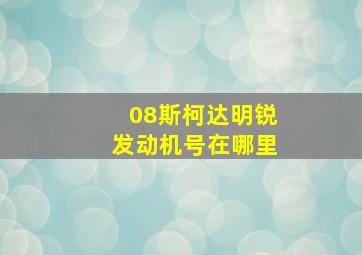 08斯柯达明锐
发动机号在哪里